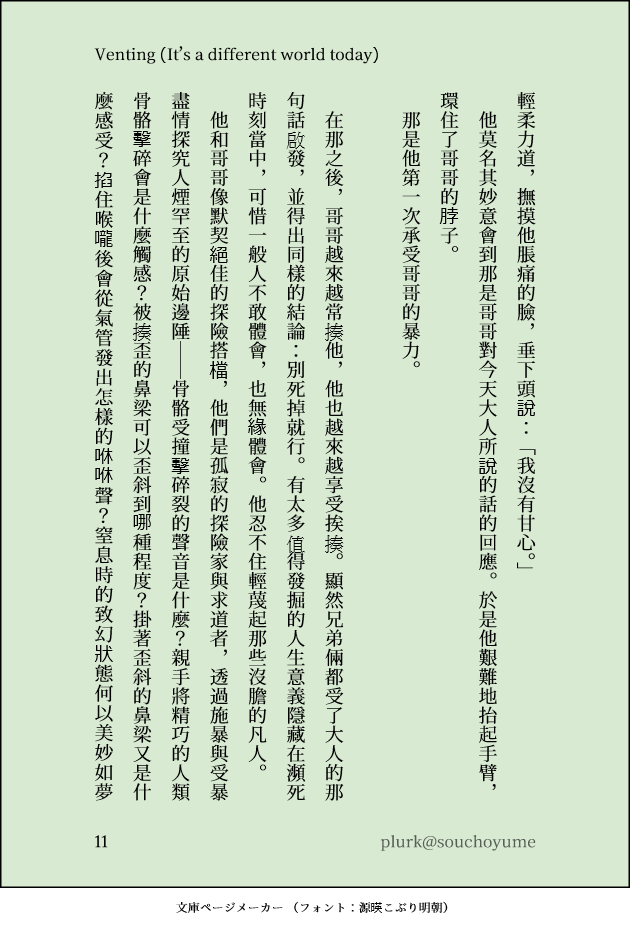 Venting (It's a different world today)

輕柔力道，撫摸他脹痛的臉，垂下頭說：「我沒有甘心。」

他莫名其妙意會到那是哥哥對今天大人所說的話的回應。於是他艱難地抬起手臂，環住了哥哥的脖子。

那是他第一次承受哥哥的暴力。

在那之後，哥哥越來越常揍他，他也越來越享受挨揍。顯然兄弟倆都受了大人的那句話啟發，並得出同樣的結論：別死掉就行。有太多值得發掘的人生意義隱藏在瀕死時刻當中，可惜一般人不敢體會，也無緣體會。他忍不住輕蔑起那些沒膽的凡人。

他和哥哥像默契絕佳的探險搭檔，他們是孤寂的探險家與求道者，透過施暴與受暴盡情探究人煙罕至的原始邊陲——骨骼受撞擊碎裂的聲音是什麼？親手將精巧的人類骨骼擊碎會是什麼觸感？被揍歪的鼻梁可以歪斜到哪種程度？掛著歪斜的鼻梁又是什麼感受？掐住喉嚨後會從氣管發出怎樣的咻咻聲？窒息時的致幻狀態何以美妙如夢

11

plurk@souchoyume

文庫ページメーカー（フォント：源暎こぶり明朝）